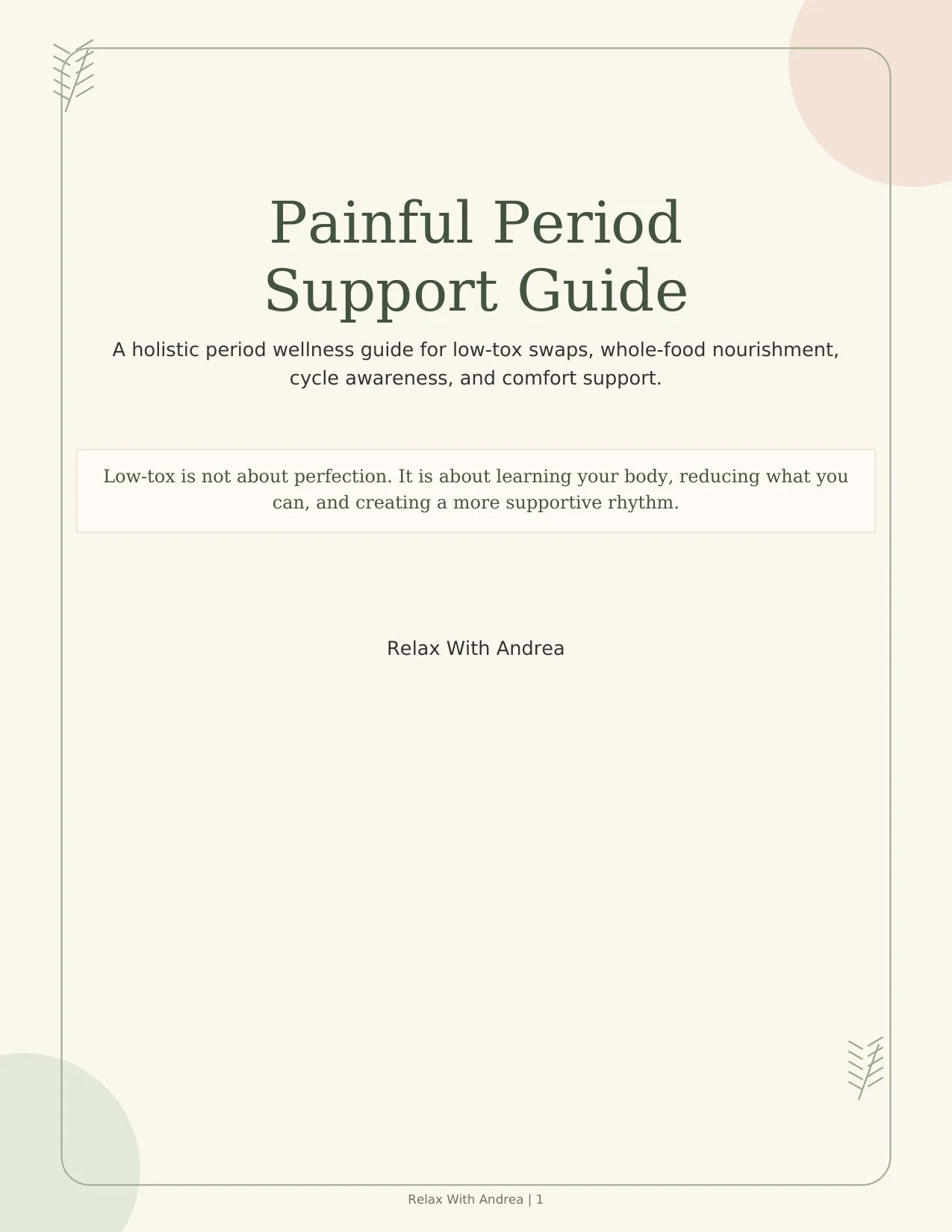 Painful Period Support Guide

A holistic period wellness guide for low-tox swaps, whole-food nourishment, cycle awareness, and comfort support.

Low-tox is not about perfection. It is about learning your body, reducing what you can, and creating a more supportive rhythm.

Relax With Andrea

Relax With Andrea | 1